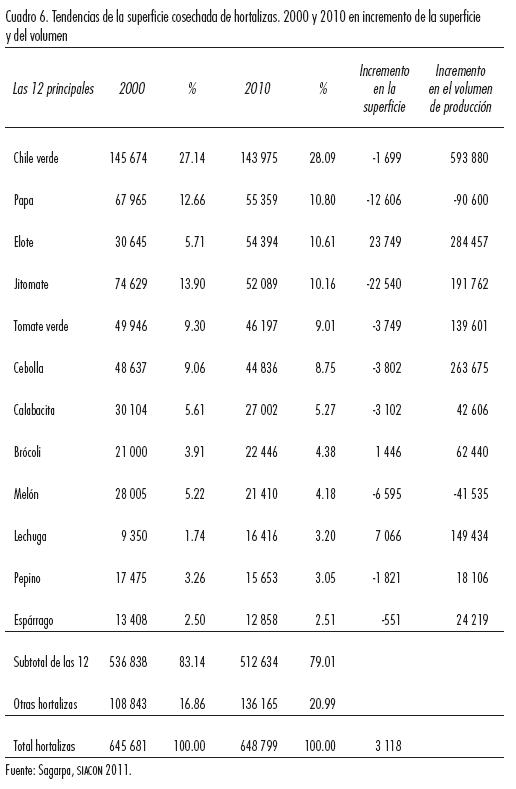 Cuadro 6. Tendencias de la superficie cosechada de hortalizas. 2000 y 2010 en incremento de la superficie y del volumen

| Las 12 principales | 2000 | % | 2010 | % | Incremento en la superficie | Incremento en el volumen de producción |
|---|---|---|---|---|---|---|
| Chile verde | 145 674 | 27.14 | 143 975 | 28.09 | -1 699 | 593 880 |
| Papa | 67 965 | 12.66 | 55 359 | 10.80 | -12 606 | -90 600 |
| Elote | 30 645 | 5.71 | 54 394 | 10.61 | 23 749 | 284 457 |
| Jitomate | 74 629 | 13.90 | 52 089 | 10.16 | -22 540 | 191 762 |
| Tomate verde | 49 946 | 9.30 | 46 197 | 9.01 | -3 749 | 139 601 |
| Cebolla | 48 637 | 9.06 | 44 836 | 8.75 | -3 802 | 263 675 |
| Calabacita | 30 104 | 5.61 | 27 002 | 5.27 | -3 102 | 42 606 |
| Brócoli | 21 000 | 3.91 | 22 446 | 4.38 | 1 446 | 62 440 |
| Melón | 28 005 | 5.22 | 21 410 | 4.18 | -6 595 | -41 535 |
| Lechuga | 9 350 | 1.74 | 16 416 | 3.20 | 7 066 | 149 434 |
| Pepino | 17 475 | 3.26 | 15 653 | 3.05 | -1 821 | 18 106 |
| Espárrago | 13 408 | 2.50 | 12 858 | 2.51 | -551 | 24 219 |
| Subtotal de las 12 | 536 838 | 83.14 | 512 634 | 79.01 | | |
| Otras hortalizas | 108 843 | 16.86 | 136 165 | 20.99 | | |
| Total hortalizas | 645 681 | 100.00 | 648 799 | 100.00 | 3 118 | |

Fuente: Sagarpa, SIACON 2011.